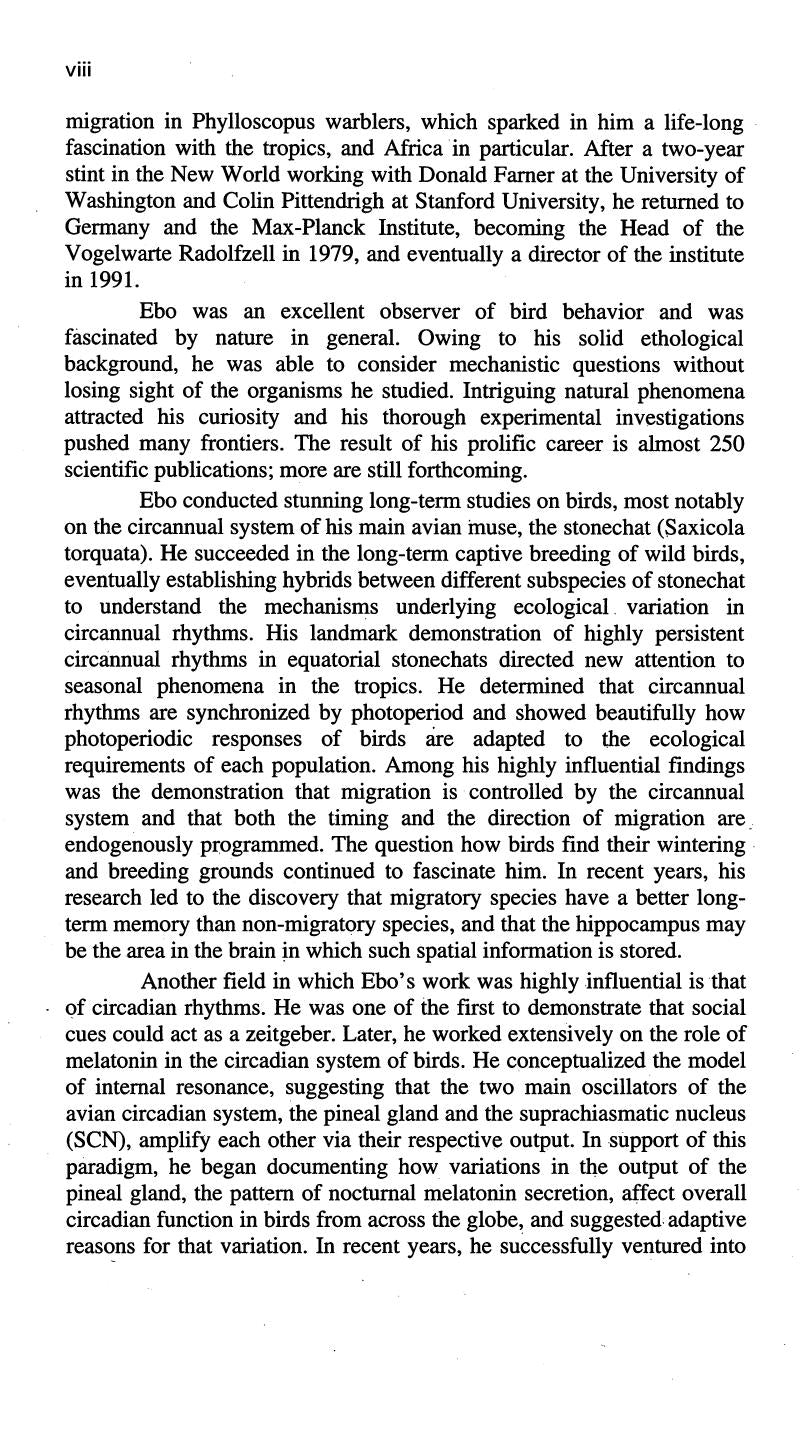 viii

migration in Phylloscopus warblers, which sparked in him a life-long fascination with the tropics, and Africa in particular. After a two-year stint in the New World working with Donald Farner at the University of Washington and Colin Pittendrigh at Stanford University, he returned to Germany and the Max-Planck Institute, becoming the Head of the Vogelwarte Radolfzell in 1979, and eventually a director of the institute in 1991.

Ebo was an excellent observer of bird behavior and was fascinated by nature in general. Owing to his solid ethological background, he was able to consider mechanistic questions without losing sight of the organisms he studied. Intriguing natural phenomena attracted his curiosity and his thorough experimental investigations pushed many frontiers. The result of his prolific career is almost 250 scientific publications; more are still forthcoming.

Ebo conducted stunning long-term studies on birds, most notably on the circannual system of his main avian muse, the stonechat (Saxicola torquata). He succeeded in the long-term captive breeding of wild birds, eventually establishing hybrids between different subspecies of stonechat to understand the mechanisms underlying ecological variation in circannual rhythms. His landmark demonstration of highly persistent circannual rhythms in equatorial stonechats directed new attention to seasonal phenomena in the tropics. He determined that circannual rhythms are synchronized by photoperiod and showed beautifully how photoperiodic responses of birds are adapted to the ecological requirements of each population. Among his highly influential findings was the demonstration that migration is controlled by the circannual system and that both the timing and the direction of migration are endogenously programmed. The question how birds find their wintering and breeding grounds continued to fascinate him. In recent years, his research led to the discovery that migratory species have a better long-term memory than non-migratory species, and that the hippocampus may be the area in the brain in which such spatial information is stored.

Another field in which Ebo's work was highly influential is that of circadian rhythms. He was one of the first to demonstrate that social cues could act as a zeitgeber. Later, he worked extensively on the role of melatonin in the circadian system of birds. He conceptualized the model of internal resonance, suggesting that the two main oscillators of the avian circadian system, the pineal gland and the suprachiasmatic nucleus (SCN), amplify each other via their respective output. In support of this paradigm, he began documenting how variations in the output of the pineal gland, the pattern of nocturnal melatonin secretion, affect overall circadian function in birds from across the globe, and suggested adaptive reasons for that variation. In recent years, he successfully ventured into